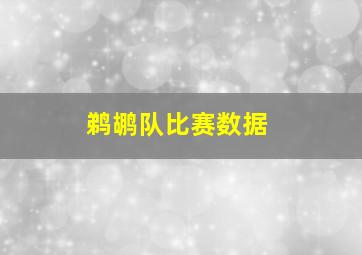 鹈鹕队比赛数据